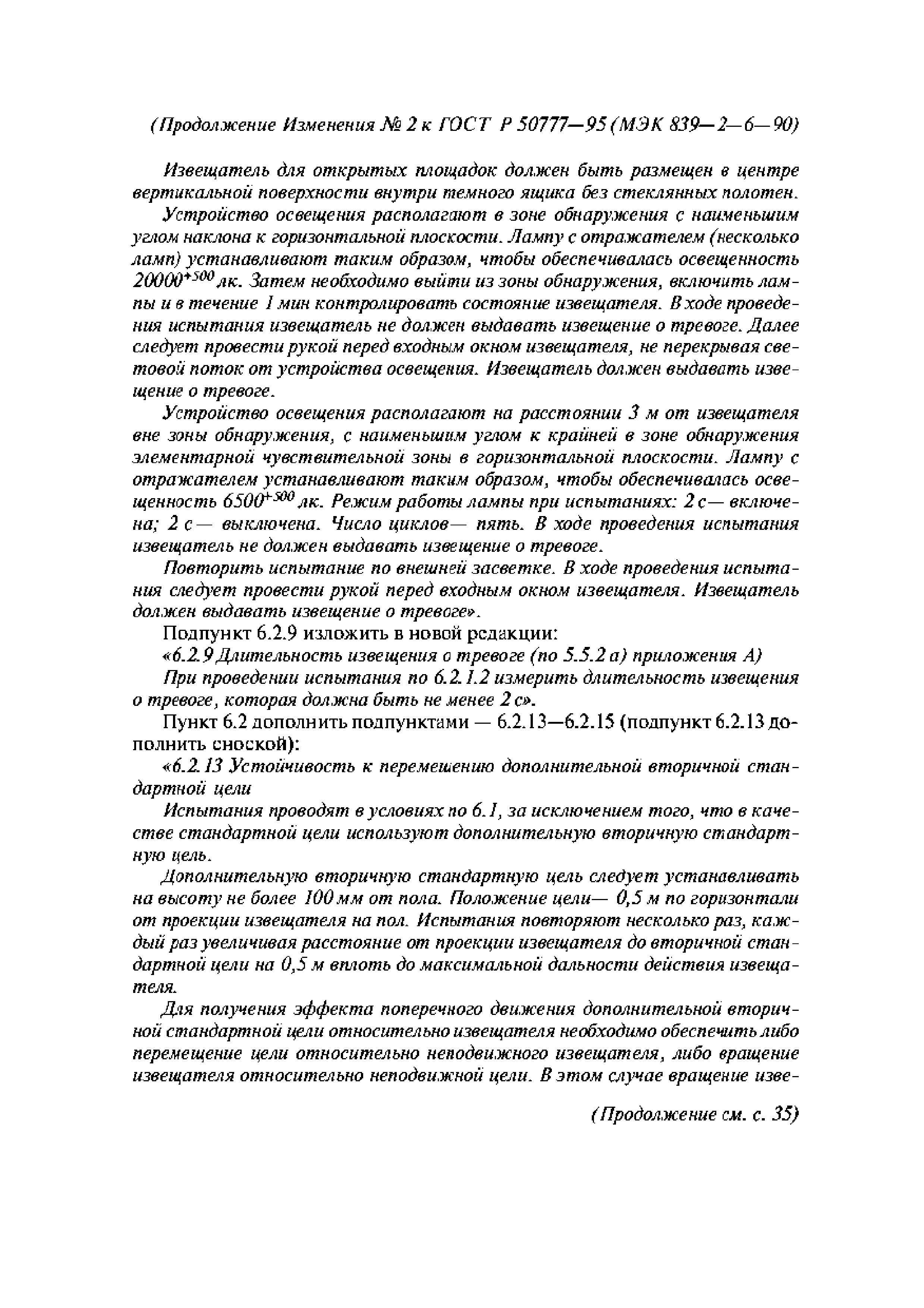 (Продолжение Изменения № 2 к ГОСТ Р 50777—95 (МЭК 839—2—6—90)

Извещатель для открытых площадок должен быть размещен в центре вертикальной поверхности внутри темного ящика без стеклянных полотен.

Устройство освещения располагают в зоне обнаружения с наименьшим углом наклона к горизонтальной плоскости. Лампу с отражателем (несколько ламп) устанавливают таким образом, чтобы обеспечивалась освещенность $20000^{+500}$ лк. Затем необходимо выйти из зоны обнаружения, включить лампы и в течение 1 мин контролировать состояние извещателя. В ходе проведения испытания извещатель не должен выдавать извещение о тревоге. Далее следует провести рукой перед входным окном извещателя, не перекрывая световой поток от устройства освещения. Извещатель должен выдавать извещение о тревоге.

Устройство освещения располагают на расстоянии 3 м от извещателя вне зоны обнаружения, с наименьшим углом к крайней в зоне обнаружения элементарной чувствительной зоны в горизонтальной плоскости. Лампу с отражателем устанавливают таким образом, чтобы обеспечивалась освещенность $6500^{+500}$ лк. Режим работы лампы при испытаниях: 2 с— включена; 2 с — выключена. Число циклов— пять. В ходе проведения испытания извещатель не должен выдавать извещение о тревоге.

Повторить испытание по внешней засветке. В ходе проведения испытания следует провести рукой перед входным окном извещателя. Извещатель должен выдавать извещение о тревоге».

Подпункт 6.2.9 изложить в новой редакции:

«6.2.9 Длительность извещения о тревоге (по 5.5.2 а) приложения А)

При проведении испытания по 6.2.1.2 измерить длительность извещения о тревоге, которая должна быть не менее 2 с».

Пункт 6.2 дополнить подпунктами — 6.2.13—6.2.15 (подпункт 6.2.13 дополнить сноской):

«6.2.13 Устойчивость к перемещению дополнительной вторичной стандартной цели

Испытания проводят в условиях по 6.1, за исключением того, что в качестве стандартной цели используют дополнительную вторичную стандартную цель.

Дополнительную вторичную стандартную цель следует устанавливать на высоту не более 100 мм от пола. Положение цели— 0,5 м по горизонтали от проекции извещателя на пол. Испытания повторяют несколько раз, каждый раз увеличивая расстояние от проекции извещателя до вторичной стандартной цели на 0,5 м вплоть до максимальной дальности действия извещателя.

Для получения эффекта поперечного движения дополнительной вторичной стандартной цели относительно извещателя необходимо обеспечить либо перемещение цели относительно неподвижного извещателя, либо вращение извещателя относительно неподвижной цели. В этом случае вращение изве-

(Продолжение см. с. 35)